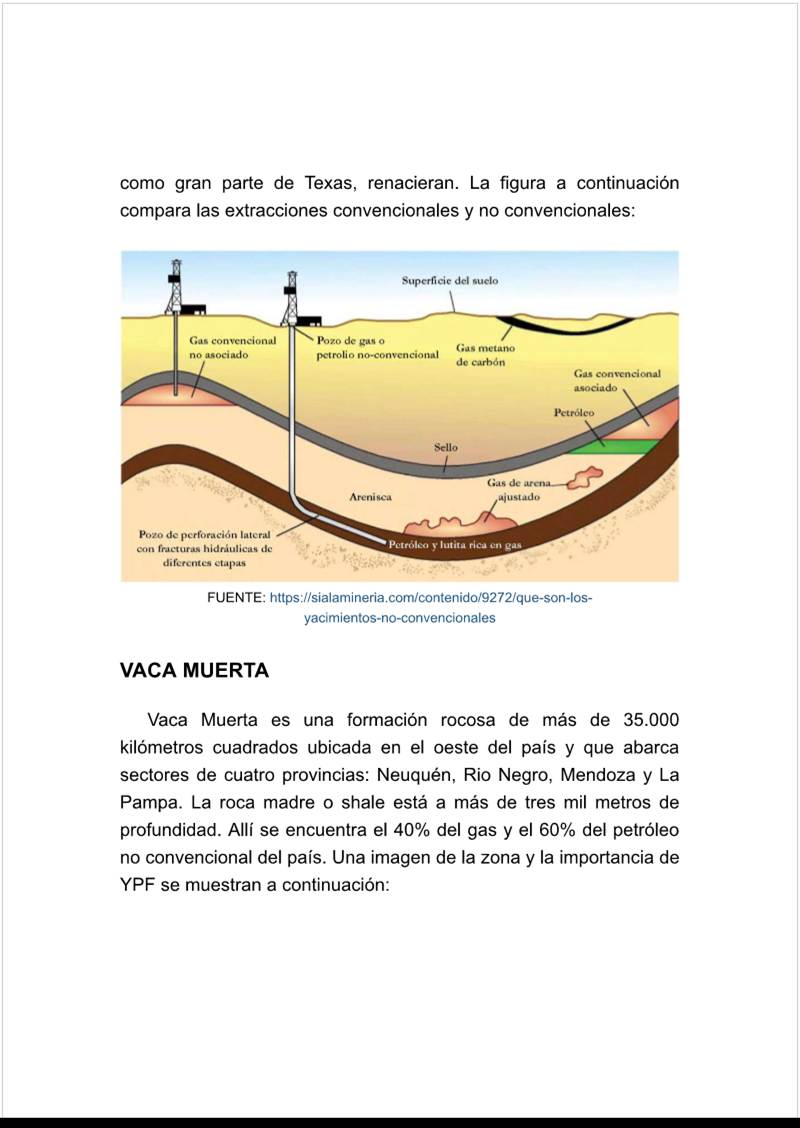 como gran parte de Texas, renacieran. La figura a continuación compara las extracciones convencionales y no convencionales:

Superficie del suelo
Gas convencional no asociado
Pozo de gas o petrolio no-convencional
Gas metano de carbón
Gas convencional asociado
Petróleo
Sello
Gas de arena ajustado
Arenisca
Pozo de perforación lateral con fracturas hidráulicas de diferentes etapas
Petróleo y lutita rica en gas

FUENTE: https://sialamineria.com/contenido/9272/que-son-los-yacimientos-no-convencionales

VACA MUERTA

Vaca Muerta es una formación rocosa de más de 35.000 kilómetros cuadrados ubicada en el oeste del país y que abarca sectores de cuatro provincias: Neuquén, Rio Negro, Mendoza y La Pampa. La roca madre o shale está a más de tres mil metros de profundidad. Allí se encuentra el 40% del gas y el 60% del petróleo no convencional del país. Una imagen de la zona y la importancia de YPF se muestran a continuación: